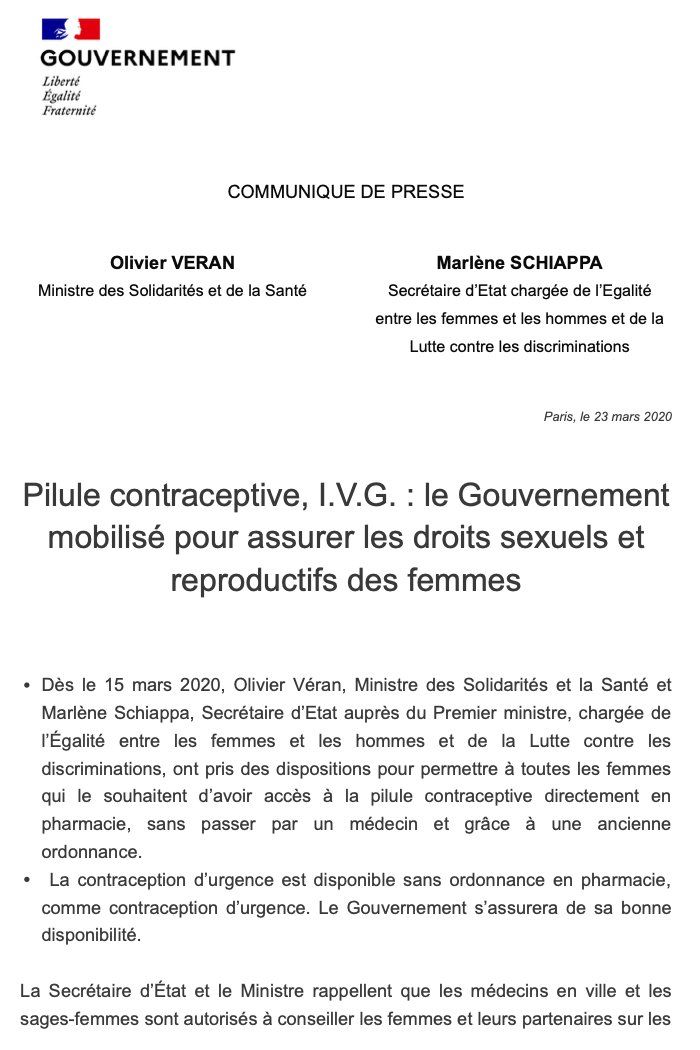 GOUVERNEMENT
Liberté
Égalité
Fraternité

COMMUNIQUE DE PRESSE

Olivier VERAN
Ministre des Solidarités et de la Santé

Marlène SCHIAPPA
Secrétaire d'Etat chargée de l'Egalité entre les femmes et les hommes et de la Lutte contre les discriminations

Paris, le 23 mars 2020

Pilule contraceptive, I.V.G. : le Gouvernement mobilisé pour assurer les droits sexuels et reproductifs des femmes

• Dès le 15 mars 2020, Olivier Véran, Ministre des Solidarités et la Santé et Marlène Schiappa, Secrétaire d'Etat auprès du Premier ministre, chargée de l'Égalité entre les femmes et les hommes et de la Lutte contre les discriminations, ont pris des dispositions pour permettre à toutes les femmes qui le souhaitent d'avoir accès à la pilule contraceptive directement en pharmacie, sans passer par un médecin et grâce à une ancienne ordonnance.
• La contraception d'urgence est disponible sans ordonnance en pharmacie, comme contraception d'urgence. Le Gouvernement s'assurera de sa bonne disponibilité.

La Secrétaire d'État et le Ministre rappellent que les médecins en ville et les sages-femmes sont autorisés à conseiller les femmes et leurs partenaires sur les